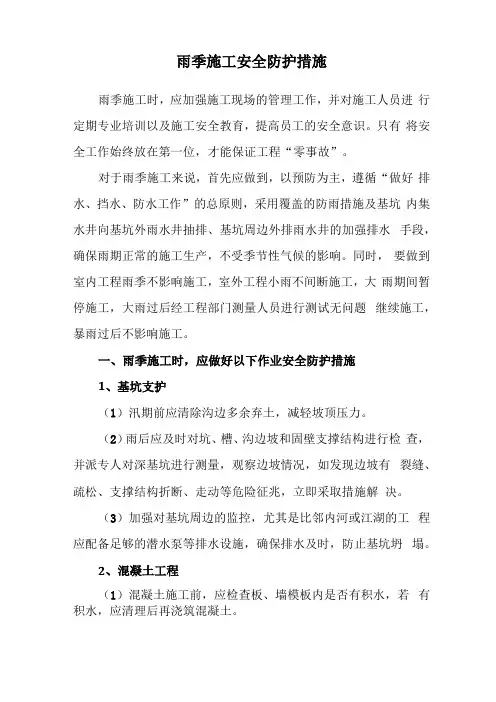 雨季施工安全防护措施

雨季施工时，应加强施工现场的管理工作，并对施工人员进 行定期专业培训以及施工安全教育，提高员工的安全意识。只有 将安全工作始终放在第一位，才能保证工程“零事故”。

对于雨季施工来说，首先应做到，以预防为主，遵循“做好 排水、挡水、防水工作”的总原则，采用覆盖的防雨措施及基坑 内集水井向基坑外雨水井抽排、基坑周边外排雨水井的加强排水 手段，确保雨期正常的施工生产，不受季节性气候的影响。同时， 要做到室内工程雨季不影响施工，室外工程小雨不间断施工，大 雨期间暂停施工，大雨过后经工程部门测量人员进行测试无问题 继续施工，暴雨过后不影响施工。

一、雨季施工时，应做好以下作业安全防护措施

1、基坑支护

（1）汛期前应清除沟边多余弃土，减轻坡顶压力。

（2）雨后应及时对坑、槽、沟边坡和固壁支撑结构进行检 查，并派专人对深基坑进行测量，观察边坡情况，如发现边坡有 裂缝、疏松、支撑结构折断、走动等危险征兆，立即采取措施解 决。

（3）加强对基坑周边的监控，尤其是比邻内河或江湖的工 程应配备足够的潜水泵等排水设施，确保排水及时，防止基坑坍 塌。

2、混凝土工程

（1）混凝土施工前，应检查板、墙模板内是否有积水，若 有积水，应清理后再浇筑混凝土。